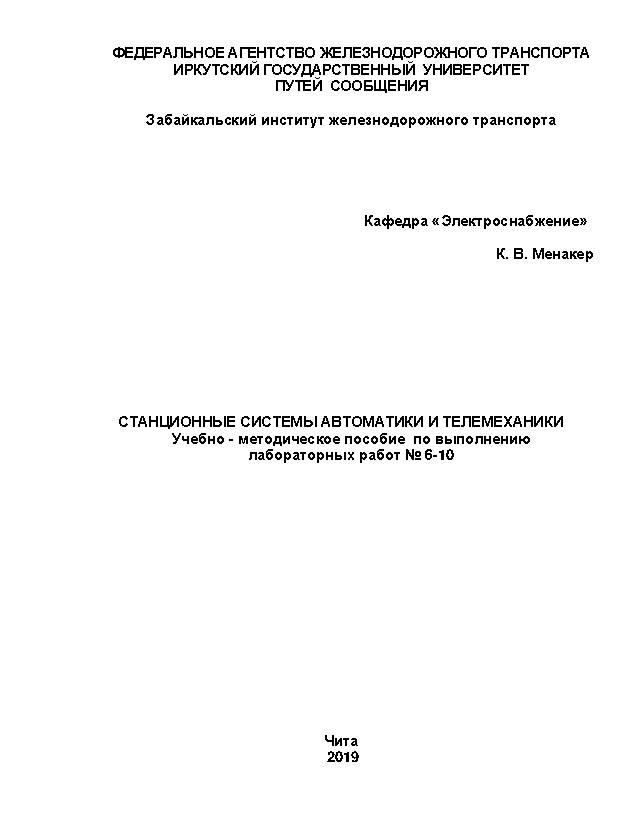 ФЕДЕРАЛЬНОЕ АГЕНТСТВО ЖЕЛЕЗНОДОРОЖНОГО ТРАНСПОРТА
ИРКУТСКИЙ ГОСУДАРСТВЕННЫЙ УНИВЕРСИТЕТ
ПУТЕЙ СООБЩЕНИЯ

Забайкальский институт железнодорожного транспорта

Кафедра «Электроснабжение»

К. В. Менакер

СТАНЦИОННЫЕ СИСТЕМЫ АВТОМАТИКИ И ТЕЛЕМЕХАНИКИ
Учебно - методическое пособие по выполнению
лабораторных работ № 6-10

Чита
2019